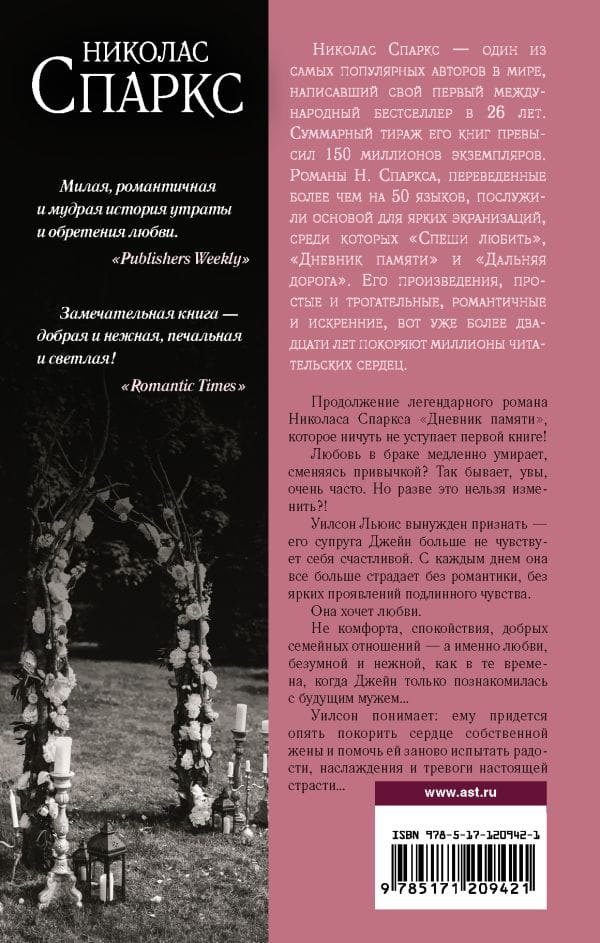 НИКОЛАС
СПАРКС

Милая, романтичная и мудрая история утраты и обретения любви.
«Publishers Weekly»

Замечательная книга — добрая и нежная, печальная и светлая!
«Romantic Times»

Николас Спаркс — один из самых популярных авторов в мире, написавший свой первый международный бестселлер в 26 лет. Суммарный тираж его книг превысил 150 миллионов экземпляров. Романы Н. Спаркса, переведенные более чем на 50 языков, послужили основой для ярких экранизаций, среди которых «Спеши любить», «Дневник памяти» и «Дальняя дорога». Его произведения, простые и трогательные, романтичные и искренние, вот уже более двадцати лет покоряют миллионы читательских сердец.

Продолжение легендарного романа Николаса Спаркса «Дневник памяти», которое ничуть не уступает первой книге!

Любовь в браке медленно умирает, сменяясь привычкой? Так бывает, увы, очень часто. Но разве это нельзя изменить?!

Уилсон Льюис вынужден признать — его супруга Джейн больше не чувствует себя счастливой. С каждым днем она все больше страдает без романтики, без ярких проявлений подлинного чувства.

Она хочет любви.

Не комфорта, спокойствия, добрых семейных отношений — а именно любви, безумной и нежной, как в те времена, когда Джейн только познакомилась с будущим мужем...

Уилсон понимает: ему придется опять покорить сердце собственной жены и помочь ей заново испытать радости, наслаждения и тревоги настоящей страсти...

www.ast.ru

ISBN 978-5-17-120942-1

9 785171 209421